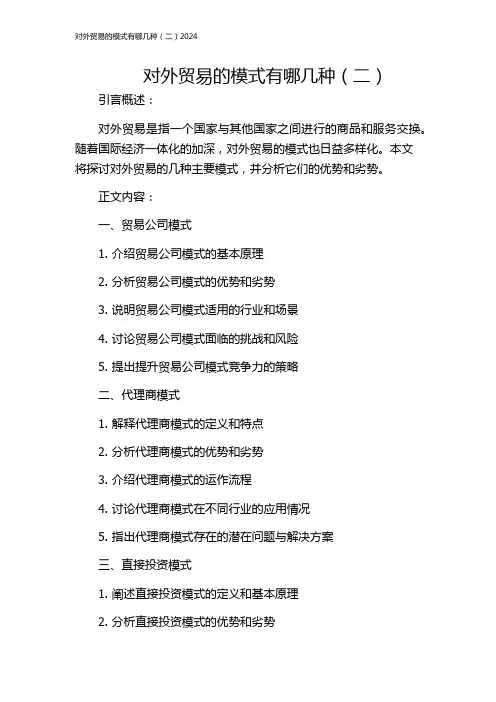 对外贸易的模式有哪几种（二）2024

对外贸易的模式有哪几种（二）

引言概述：

对外贸易是指一个国家与其他国家之间进行的商品和服务交换。随着国际经济一体化的加深，对外贸易的模式也日益多样化。本文将探讨对外贸易的几种主要模式，并分析它们的优势和劣势。

正文内容：

一、贸易公司模式

1. 介绍贸易公司模式的基本原理

2. 分析贸易公司模式的优势和劣势

3. 说明贸易公司模式适用的行业和场景

4. 讨论贸易公司模式面临的挑战和风险

5. 提出提升贸易公司模式竞争力的策略

二、代理商模式

1. 解释代理商模式的定义和特点

2. 分析代理商模式的优势和劣势

3. 介绍代理商模式的运作流程

4. 讨论代理商模式在不同行业的应用情况

5. 指出代理商模式存在的潜在问题与解决方案

三、直接投资模式

1. 阐述直接投资模式的定义和基本原理

2. 分析直接投资模式的优势和劣势